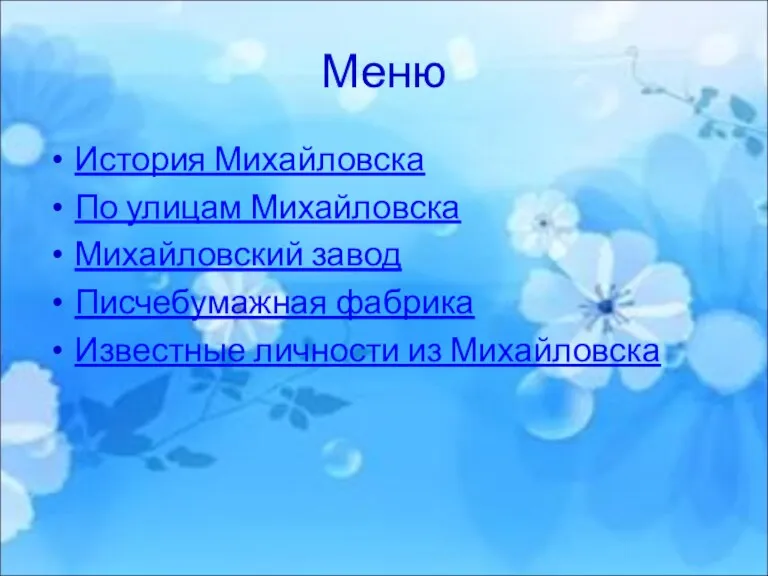 Меню

• История Михайловска
• По улицам Михайловска
• Михайловский завод
• Писчебумажная фабрика
• Известные личности из Михайловска